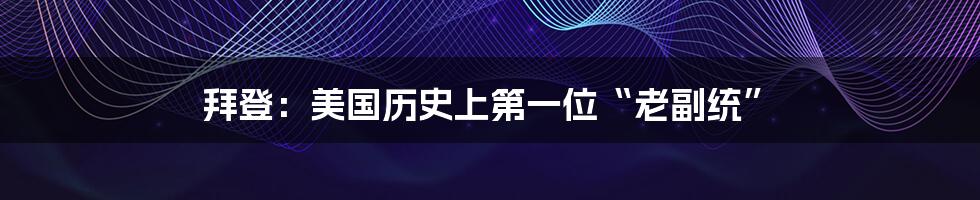 拜登：美国历史上第一位“老副统”